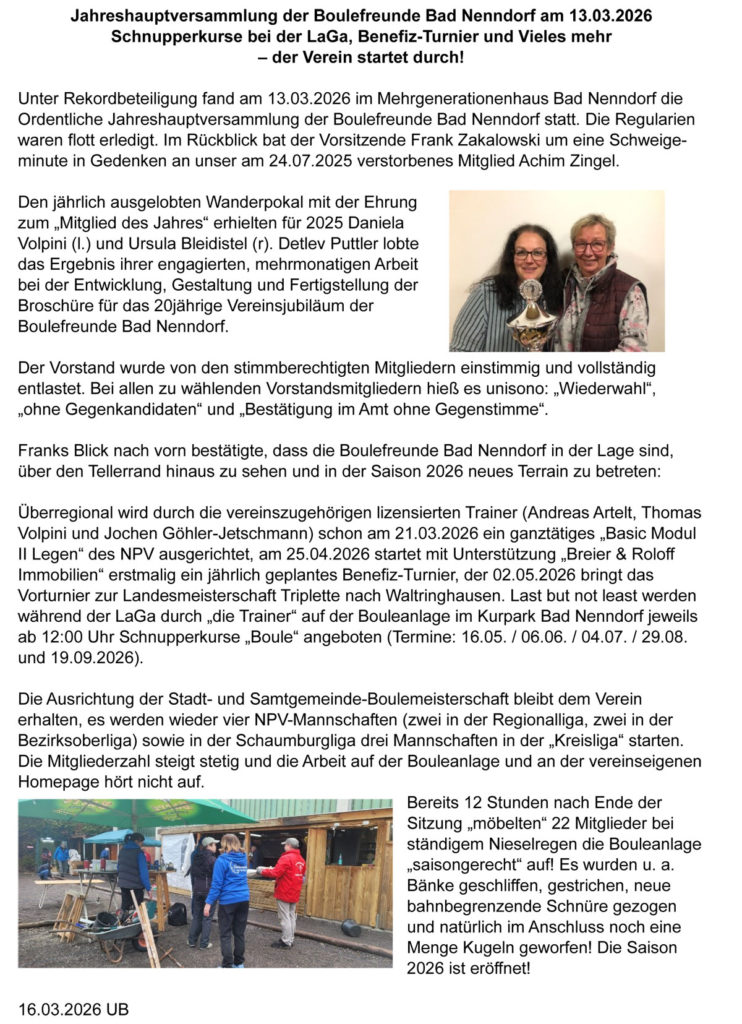 Jahreshauptversammlung der Boulefreunde Bad Nenndorf am 13.03.2026
Schnupperkurse bei der LaGa, Benefiz-Turnier und Vieles mehr
– der Verein startet durch!

Unter Rekordbeteiligung fand am 13.03.2026 im Mehrgenerationenhaus Bad Nenndorf die Ordentliche Jahreshauptversammlung der Boulefreunde Bad Nenndorf statt. Die Regularien waren flott erledigt. Im Rückblick bat der Vorsitzende Frank Zakalowski um eine Schweigeminute in Gedenken an unser am 24.07.2025 verstorbenes Mitglied Achim Zingel.

Den jährlich ausgelobten Wanderpokal mit der Ehrung zum „Mitglied des Jahres“ erhielten für 2025 Daniela Volpini (l.) und Ursula Bleidistel (r). Detlev Puttler lobte das Ergebnis ihrer engagierten, mehrmonatigen Arbeit bei der Entwicklung, Gestaltung und Fertigstellung der Broschüre für das 20jährige Vereinsjubiläum der Boulefreunde Bad Nenndorf.

Der Vorstand wurde von den stimmberechtigten Mitgliedern einstimmig und vollständig entlastet. Bei allen zu wählenden Vorstandsmitgliedern hieß es unisono: „Wiederwahl“, „ohne Gegenkandidaten“ und „Bestätigung im Amt ohne Gegenstimme“.

Franks Blick nach vorn bestätigte, dass die Boulefreunde Bad Nenndorf in der Lage sind, über den Tellerrand hinaus zu sehen und in der Saison 2026 neues Terrain zu betreten:

Überregional wird durch die vereinszugehörigen lizensierten Trainer (Andreas Artelt, Thomas Volpini und Jochen Göhler-Jetschmann) schon am 21.03.2026 ein ganztätiges „Basic Modul II Legen“ des NPV ausgerichtet, am 25.04.2026 startet mit Unterstützung „Breier & Roloff Immobilien“ erstmalig ein jährlich geplantes Benefiz-Turnier, der 02.05.2026 bringt das Vorturnier zur Landesmeisterschaft Triplette nach Waltringhausen. Last but not least werden während der LaGa durch „die Trainer“ auf der Bouleanlage im Kurpark Bad Nenndorf jeweils ab 12:00 Uhr Schnupperkurse „Boule“ angeboten (Termine: 16.05. / 06.06. / 04.07. / 29.08. und 19.09.2026).

Die Ausrichtung der Stadt- und Samtgemeinde-Boulemeisterschaft bleibt dem Verein erhalten, es werden wieder vier NPV-Mannschaften (zwei in der Regionalliga, zwei in der Bezirksoberliga) sowie in der Schaumburgliga drei Mannschaften in der „Kreisliga“ starten. Die Mitgliederzahl steigt stetig und die Arbeit auf der Bouleanlage und an der vereinseigenen Homepage hört nicht auf.

Bereits 12 Stunden nach Ende der Sitzung „möbelten“ 22 Mitglieder bei ständigem Nieselregen die Bouleanlage „saisongerecht“ auf! Es wurden u. a. Bänke geschliffen, gestrichen, neue bahnbegrenzende Schnüre gezogen und natürlich im Anschluss noch eine Menge Kugeln geworfen! Die Saison 2026 ist eröffnet!

16.03.2026 UB